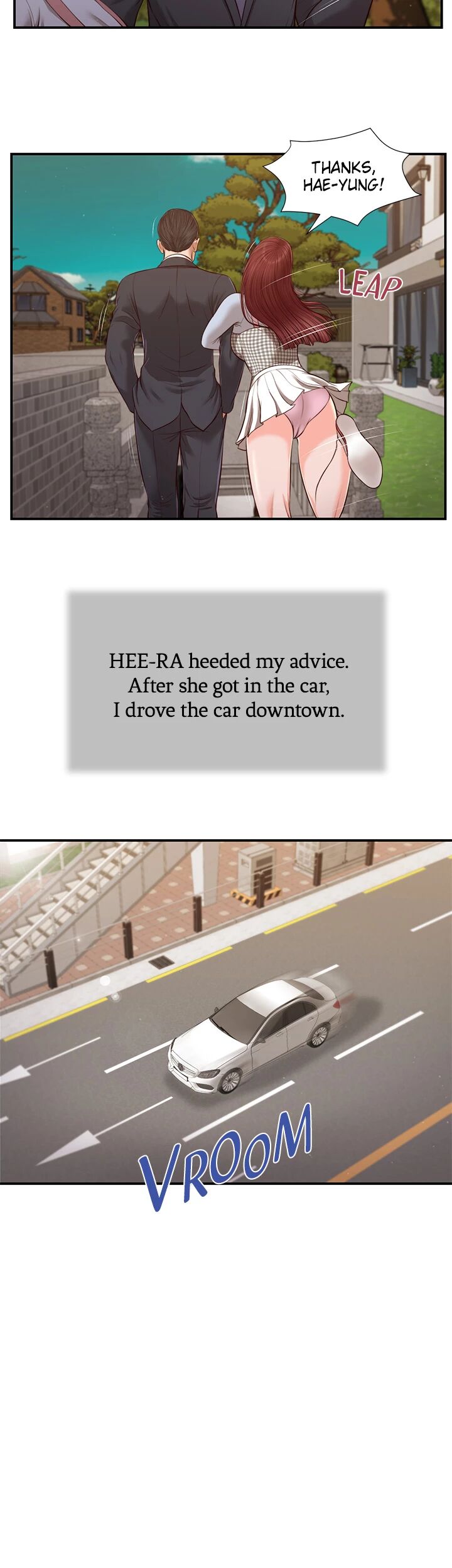 THANKS, HAE-YUNG!

LEAP

HEE-RA heeded my advice.
After she got in the car,
I drove the car downtown.

VROOM